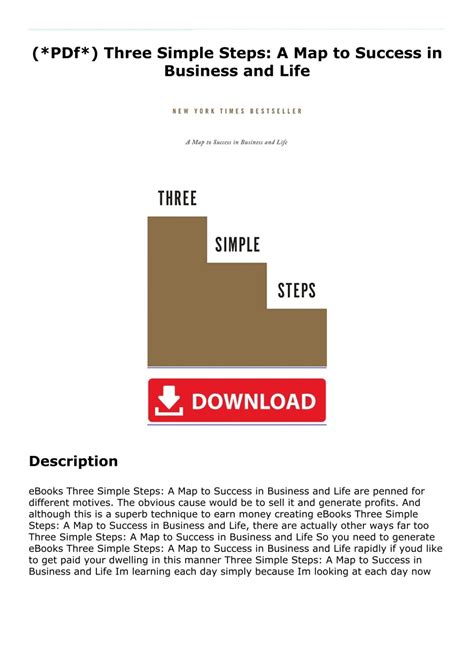 (*PDf*) Three Simple Steps: A Map to Success in Business and Life

NEW YORK TIMES BESTSELLER

A Map to Success in Business and Life

THREE

SIMPLE

STEPS

DOWNLOAD

Description

eBooks Three Simple Steps: A Map to Success in Business and Life are penned for different motives. The obvious cause would be to sell it and generate profits. And although this is a superb technique to earn money creating eBooks Three Simple Steps: A Map to Success in Business and Life, there are actually other ways far too Three Simple Steps: A Map to Success in Business and Life So you need to generate eBooks Three Simple Steps: A Map to Success in Business and Life rapidly if youd like to get paid your dwelling in this manner Three Simple Steps: A Map to Success in Business and Life Im learning each day simply because Im looking at each day now